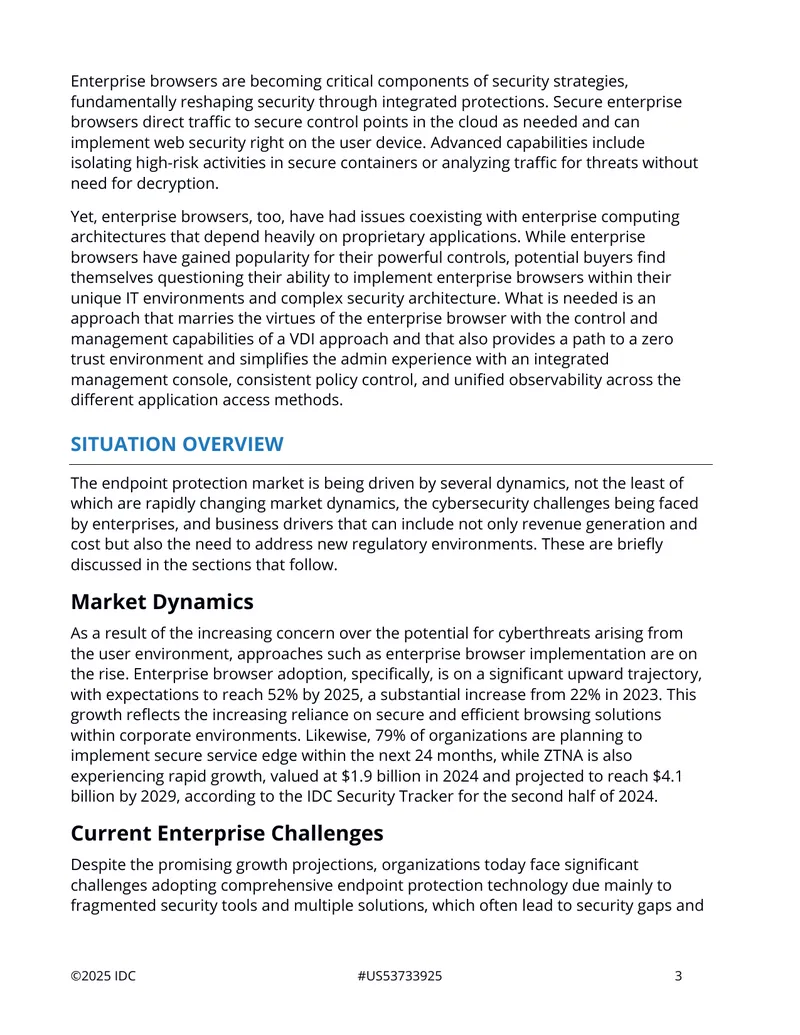 Enterprise browsers are becoming critical components of security strategies, fundamentally reshaping security through integrated protections. Secure enterprise browsers direct traffic to secure control points in the cloud as needed and can implement web security right on the user device. Advanced capabilities include isolating high-risk activities in secure containers or analyzing traffic for threats without need for decryption.

Yet, enterprise browsers, too, have had issues coexisting with enterprise computing architectures that depend heavily on proprietary applications. While enterprise browsers have gained popularity for their powerful controls, potential buyers find themselves questioning their ability to implement enterprise browsers within their unique IT environments and complex security architecture. What is needed is an approach that marries the virtues of the enterprise browser with the control and management capabilities of a VDI approach and that also provides a path to a zero trust environment and simplifies the admin experience with an integrated management console, consistent policy control, and unified observability across the different application access methods.

SITUATION OVERVIEW

The endpoint protection market is being driven by several dynamics, not the least of which are rapidly changing market dynamics, the cybersecurity challenges being faced by enterprises, and business drivers that can include not only revenue generation and cost but also the need to address new regulatory environments. These are briefly discussed in the sections that follow.

Market Dynamics

As a result of the increasing concern over the potential for cyberthreats arising from the user environment, approaches such as enterprise browser implementation are on the rise. Enterprise browser adoption, specifically, is on a significant upward trajectory, with expectations to reach 52% by 2025, a substantial increase from 22% in 2023. This growth reflects the increasing reliance on secure and efficient browsing solutions within corporate environments. Likewise, 79% of organizations are planning to implement secure service edge within the next 24 months, while ZTNA is also experiencing rapid growth, valued at $1.9 billion in 2024 and projected to reach $4.1 billion by 2029, according to the IDC Security Tracker for the second half of 2024.

Current Enterprise Challenges

Despite the promising growth projections, organizations today face significant challenges adopting comprehensive endpoint protection technology due mainly to fragmented security tools and multiple solutions, which often lead to security gaps and

©2025 IDC #US53733925 3